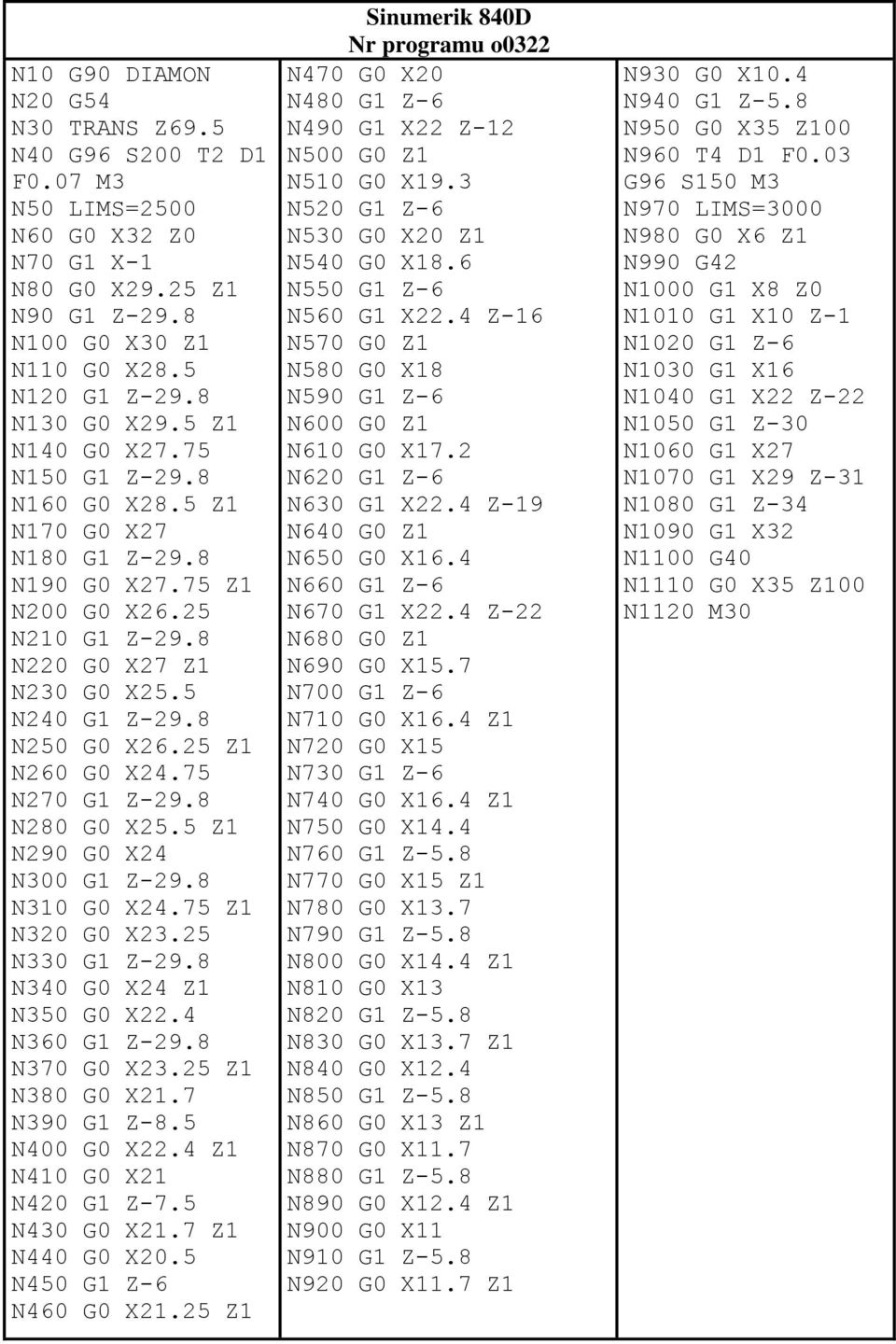 Sinumerik 840D
Nr programu o0322

N10 G90 DIAMON
N20 G54
N30 TRANS Z69.5
N40 G96 S200 T2 D1 F0.07 M3
N50 LIMS=2500
N60 G0 X32 Z0
N70 G1 X-1
N80 G0 X29.25 Z1
N90 G1 Z-29.8
N100 G0 X30 Z1
N110 G0 X28.5
N120 G1 Z-29.8
N130 G0 X29.5 Z1
N140 G0 X27.75
N150 G1 Z-29.8
N160 G0 X28.5 Z1
N170 G0 X27
N180 G1 Z-29.8
N190 G0 X27.75 Z1
N200 G0 X26.25
N210 G1 Z-29.8
N220 G0 X27 Z1
N230 G0 X25.5
N240 G1 Z-29.8
N250 G0 X26.25 Z1
N260 G0 X24.75
N270 G1 Z-29.8
N280 G0 X25.5 Z1
N290 G0 X24
N300 G1 Z-29.8
N310 G0 X24.75 Z1
N320 G0 X23.25
N330 G1 Z-29.8
N340 G0 X24 Z1
N350 G0 X22.4
N360 G1 Z-29.8
N370 G0 X23.25 Z1
N380 G0 X21.7
N390 G1 Z-8.5
N400 G0 X22.4 Z1
N410 G0 X21
N420 G1 Z-7.5
N430 G0 X21.7 Z1
N440 G0 X20.5
N450 G1 Z-6
N460 G0 X21.25 Z1

N470 G0 X20
N480 G1 Z-6
N490 G1 X22 Z-12
N500 G0 Z1
N510 G0 X19.3
N520 G1 Z-6
N530 G0 X20 Z1
N540 G0 X18.6
N550 G1 Z-6
N560 G1 X22.4 Z-16
N570 G0 Z1
N580 G0 X18
N590 G1 Z-6
N600 G0 Z1
N610 G0 X17.2
N620 G1 Z-6
N630 G1 X22.4 Z-19
N640 G0 Z1
N650 G0 X16.4
N660 G1 Z-6
N670 G1 X22.4 Z-22
N680 G0 Z1
N690 G0 X15.7
N700 G1 Z-6
N710 G0 X16.4 Z1
N720 G0 X15
N730 G1 Z-6
N740 G0 X16.4 Z1
N750 G0 X14.4
N760 G1 Z-5.8
N770 G0 X15 Z1
N780 G0 X13.7
N790 G1 Z-5.8
N800 G0 X14.4 Z1
N810 G0 X13
N820 G1 Z-5.8
N830 G0 X13.7 Z1
N840 G0 X12.4
N850 G1 Z-5.8
N860 G0 X13 Z1
N870 G0 X11.7
N880 G1 Z-5.8
N890 G0 X12.4 Z1
N900 G0 X11
N910 G1 Z-5.8
N920 G0 X11.7 Z1

N930 G0 X10.4
N940 G1 Z-5.8
N950 G0 X35 Z100
N960 T4 D1 F0.03 G96 S150 M3
N970 LIMS=3000
N980 G0 X6 Z1
N990 G42
N1000 G1 X8 Z0
N1010 G1 X10 Z-1
N1020 G1 Z-6
N1030 G1 X16
N1040 G1 X22 Z-22
N1050 G1 Z-30
N1060 G1 X27
N1070 G1 X29 Z-31
N1080 G1 Z-34
N1090 G1 X32
N1100 G40
N1110 G0 X35 Z100
N1120 M30